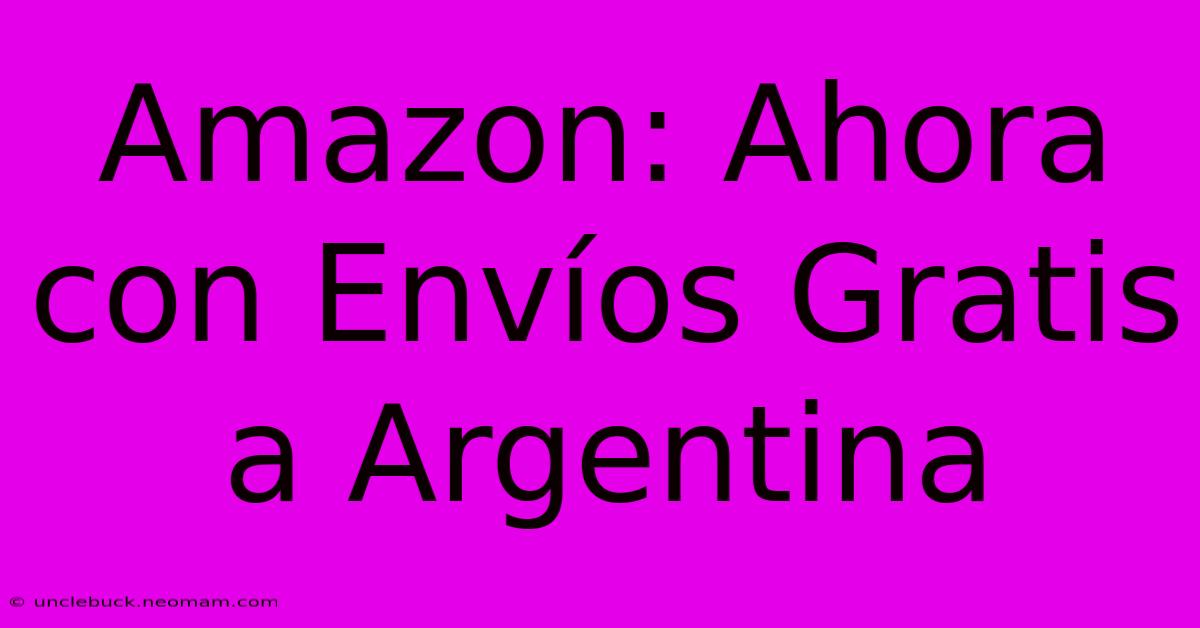 Amazon: Ahora con Envíos Gratis a Argentina

© unclebuck.neomam.com